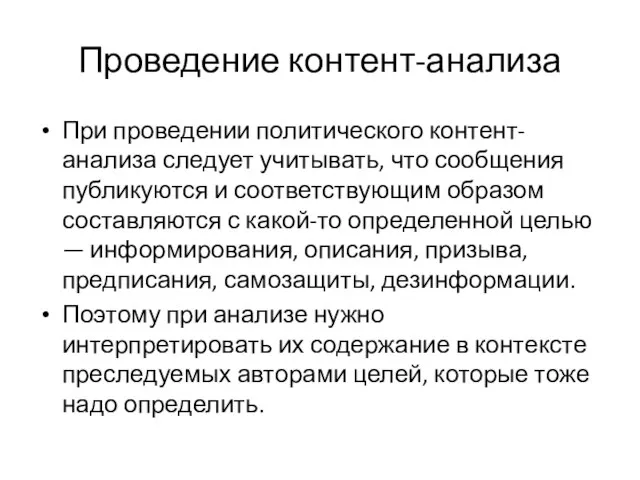 Проведение контент-анализа

• При проведении политического контент-анализа следует учитывать, что сообщения публикуются и соответствующим образом составляются с какой-то определенной целью — информирования, описания, призыва, предписания, самозащиты, дезинформации.

• Поэтому при анализе нужно интерпретировать их содержание в контексте преследуемых авторами целей, которые тоже надо определить.